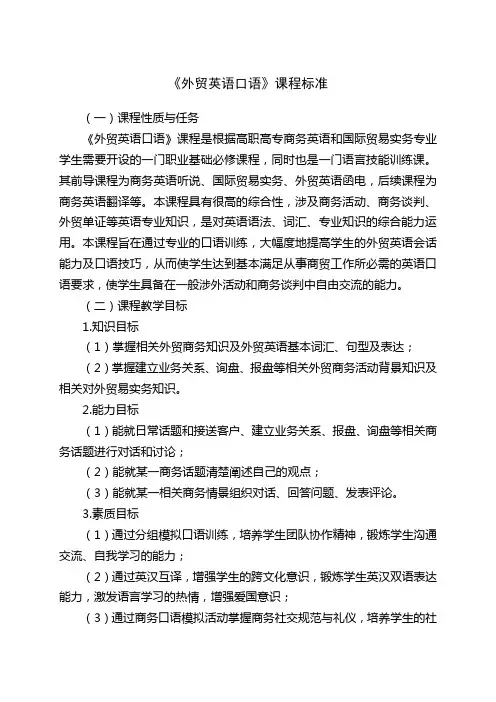 《外贸英语口语》课程标准

（一）课程性质与任务

《外贸英语口语》课程是根据高职高专商务英语和国际贸易实务专业学生需要开设的一门职业基础必修课程，同时也是一门语言技能训练课。其前导课程为商务英语听说、国际贸易实务、外贸英语函电，后续课程为商务英语翻译等。本课程具有很高的综合性，涉及商务活动、商务谈判、外贸单证等英语专业知识，是对英语语法、词汇、专业知识的综合能力运用。本课程旨在通过专业的口语训练，大幅度地提高学生的外贸英语会话能力及口语技巧，从而使学生达到基本满足从事商贸工作所必需的英语口语要求，使学生具备在一般涉外活动和商务谈判中自由交流的能力。

（二）课程教学目标

1.知识目标

（1）掌握相关外贸商务知识及外贸英语基本词汇、句型及表达；

（2）掌握建立业务关系、询盘、报盘等相关外贸商务活动背景知识及相关对外贸易实务知识。

2.能力目标

（1）能就日常话题和接送客户、建立业务关系、报盘、询盘等相关商务话题进行对话和讨论；

（2）能就某一商务话题清楚阐述自己的观点；

（3）能就某一相关商务情景组织对话、回答问题、发表评论。

3.素质目标

（1）通过分组模拟口语训练，培养学生团队协作精神，锻炼学生沟通交流、自我学习的能力；

（2）通过英汉互译，增强学生的跨文化意识，锻炼学生英汉双语表达能力，激发语言学习的热情，增强爱国意识；

（3）通过商务口语模拟活动掌握商务社交规范与礼仪，培养学生的社